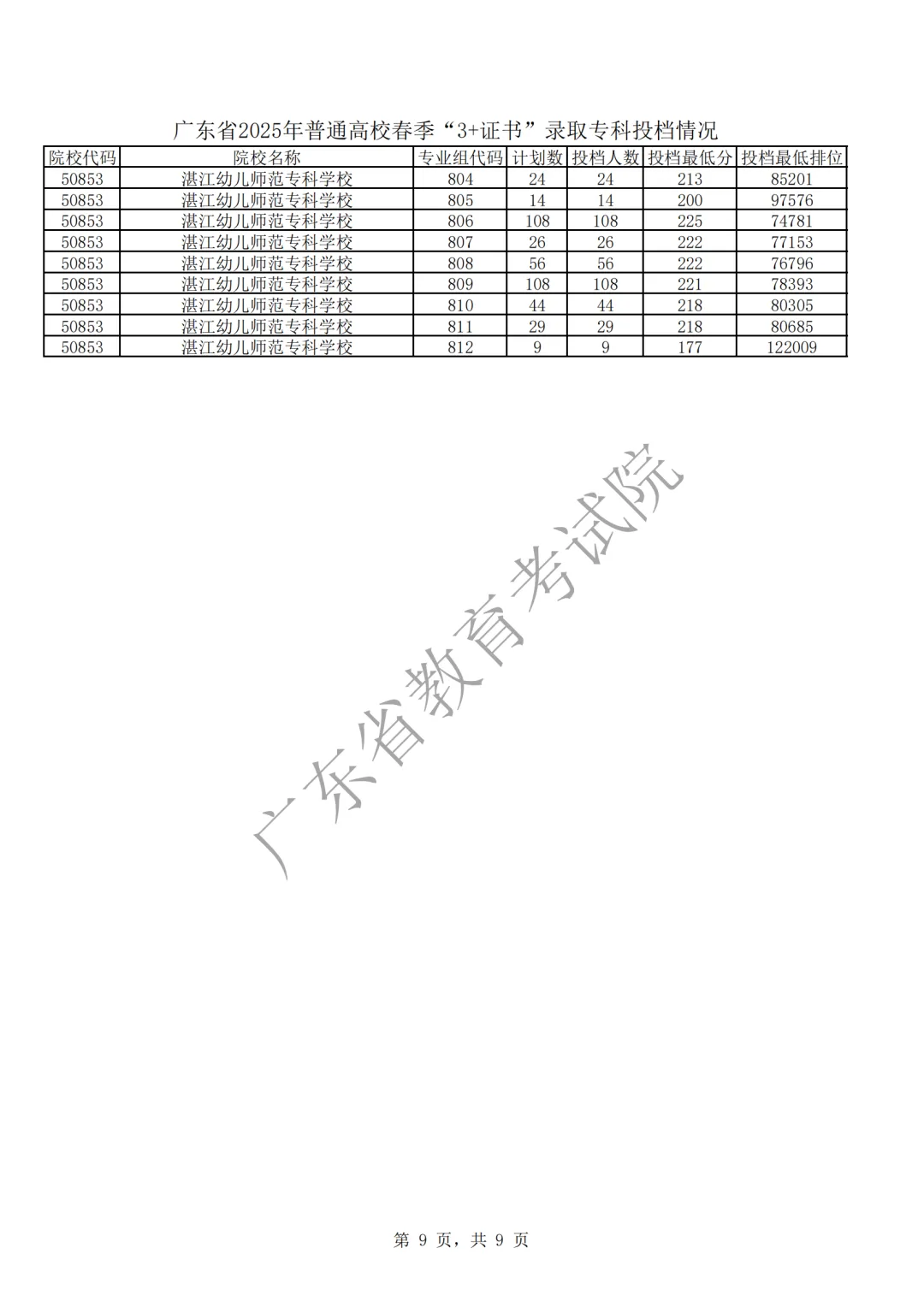 广东省2025年普通高校春季“3+证书”录取专科投档情况

| 院校代码 | 院校名称 | 专业组代码 | 计划数 | 投档人数 | 投档最低分 | 投档最低排位 |
|---|---|---|---|---|---|---|
| 50853 | 湛江幼儿师范专科学校 | 804 | 24 | 24 | 213 | 85201 |
| 50853 | 湛江幼儿师范专科学校 | 805 | 14 | 14 | 200 | 97576 |
| 50853 | 湛江幼儿师范专科学校 | 806 | 108 | 108 | 225 | 74781 |
| 50853 | 湛江幼儿师范专科学校 | 807 | 26 | 26 | 222 | 77153 |
| 50853 | 湛江幼儿师范专科学校 | 808 | 56 | 56 | 222 | 76796 |
| 50853 | 湛江幼儿师范专科学校 | 809 | 108 | 108 | 221 | 78393 |
| 50853 | 湛江幼儿师范专科学校 | 810 | 44 | 44 | 218 | 80305 |
| 50853 | 湛江幼儿师范专科学校 | 811 | 29 | 29 | 218 | 80685 |
| 50853 | 湛江幼儿师范专科学校 | 812 | 9 | 9 | 177 | 122009 |

第9页，共9页

广东省教育考试院